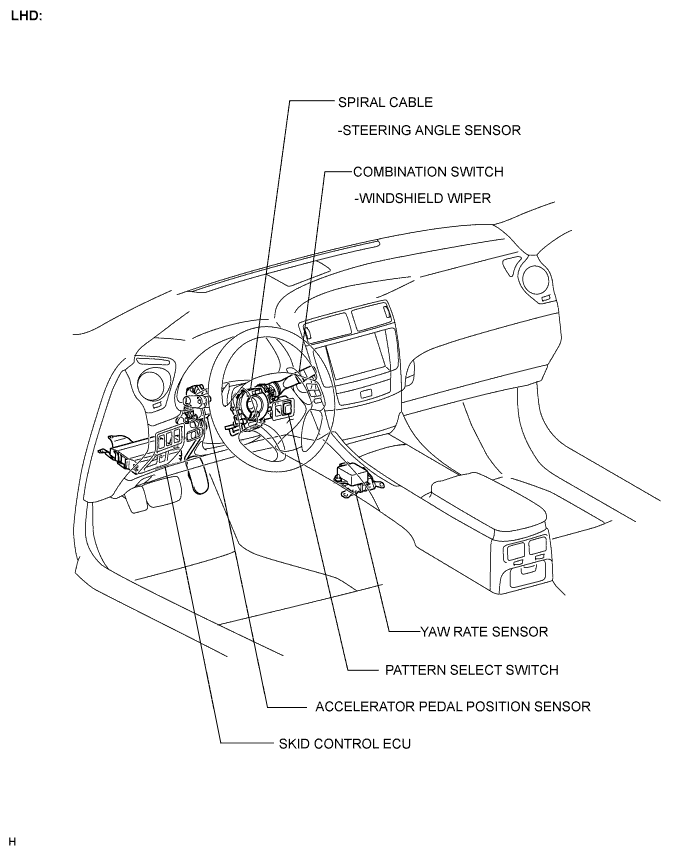 LHD:

SPIRAL CABLE

-STEERING ANGLE SENSOR

COMBINATION SWITCH

-WINDSHIELD WIPER

YAW RATE SENSOR

PATTERN SELECT SWITCH

ACCELERATOR PEDAL POSITION SENSOR

SKID CONTROL ECU

H